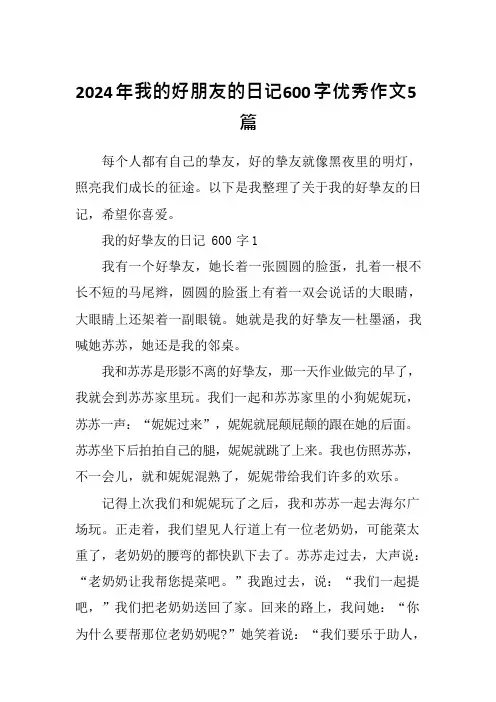 2024年我的好朋友的日记600字优秀作文5篇

每个人都有自己的挚友，好的挚友就像黑夜里的明灯，照亮我们成长的征途。以下是我整理了关于我的好挚友的日记，希望你喜爱。

我的好挚友的日记 600 字 1

我有一个好挚友，她长着一张圆圆的脸蛋，扎着一根不长不短的马尾辫，圆圆的脸蛋上有着一双会说话的大眼睛，大眼睛上还架着一副眼镜。她就是我的好挚友—杜墨涵，我喊她苏苏，她还是我的邻桌。

我和苏苏是形影不离的好挚友，那一天作业做完的早了，我就会到苏苏家里玩。我们一起和苏苏家里的小狗妮妮玩，苏苏一声：“妮妮过来”，妮妮就屁颠屁颠的跟在她的后面。苏苏坐下后拍拍自己的腿，妮妮就跳了上来。我也仿照苏苏，不一会儿，就和妮妮混熟了，妮妮带给我们许多的欢乐。

记得上次我们和妮妮玩了之后，我和苏苏一起去海尔广场玩。正走着，我们望见人行道上有一位老奶奶，可能菜太重了，老奶奶的腰弯的都快趴下去了。苏苏走过去，大声说：“老奶奶让我帮您提菜吧。”我跑过去，说：“我们一起提吧，”我们把老奶奶送回了家。回来的路上，我问她：“你为什么要帮那位老奶奶呢?”她笑着说：“我们要乐于助人，